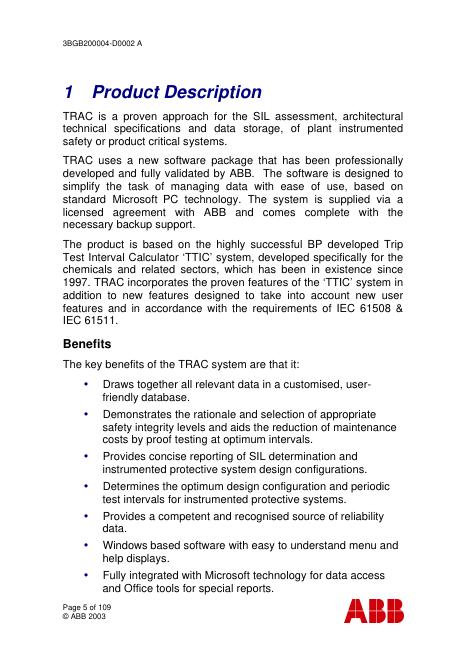 3BGB200004-D0002 A

1 Product Description

TRAC is a proven approach for the SIL assessment, architectural technical specifications and data storage, of plant instrumented safety or product critical systems.

TRAC uses a new software package that has been professionally developed and fully validated by ABB. The software is designed to simplify the task of managing data with ease of use, based on standard Microsoft PC technology. The system is supplied via a licensed agreement with ABB and comes complete with the necessary backup support.

The product is based on the highly successful BP developed Trip Test Interval Calculator 'TTIC' system, developed specifically for the chemicals and related sectors, which has been in existence since 1997. TRAC incorporates the proven features of the 'TTIC' system in addition to new features designed to take into account new user features and in accordance with the requirements of IEC 61508 & IEC 61511.

Benefits

The key benefits of the TRAC system are that it:

• Draws together all relevant data in a customised, user-friendly database.

• Demonstrates the rationale and selection of appropriate safety integrity levels and aids the reduction of maintenance costs by proof testing at optimum intervals.

• Provides concise reporting of SIL determination and instrumented protective system design configurations.

• Determines the optimum design configuration and periodic test intervals for instrumented protective systems.

• Provides a competent and recognised source of reliability data.

• Windows based software with easy to understand menu and help displays.

• Fully integrated with Microsoft technology for data access and Office tools for special reports.

Page 5 of 109
© ABB 2003

ABB